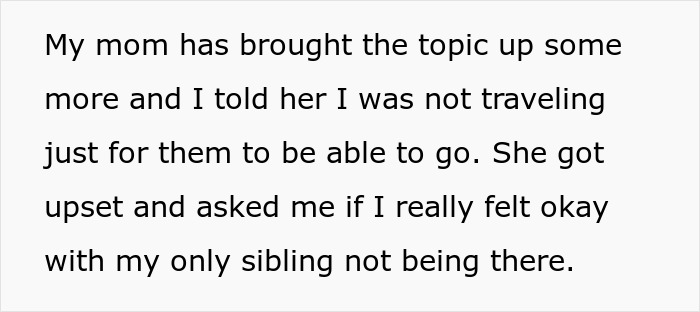 My mom has brought the topic up some more and I told her I was not traveling just for them to be able to go. She got upset and asked me if I really felt okay with my only sibling not being there.